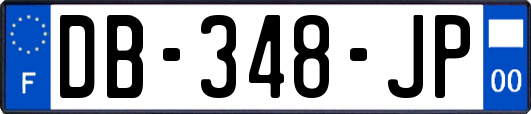 F
DB-348-JP
00